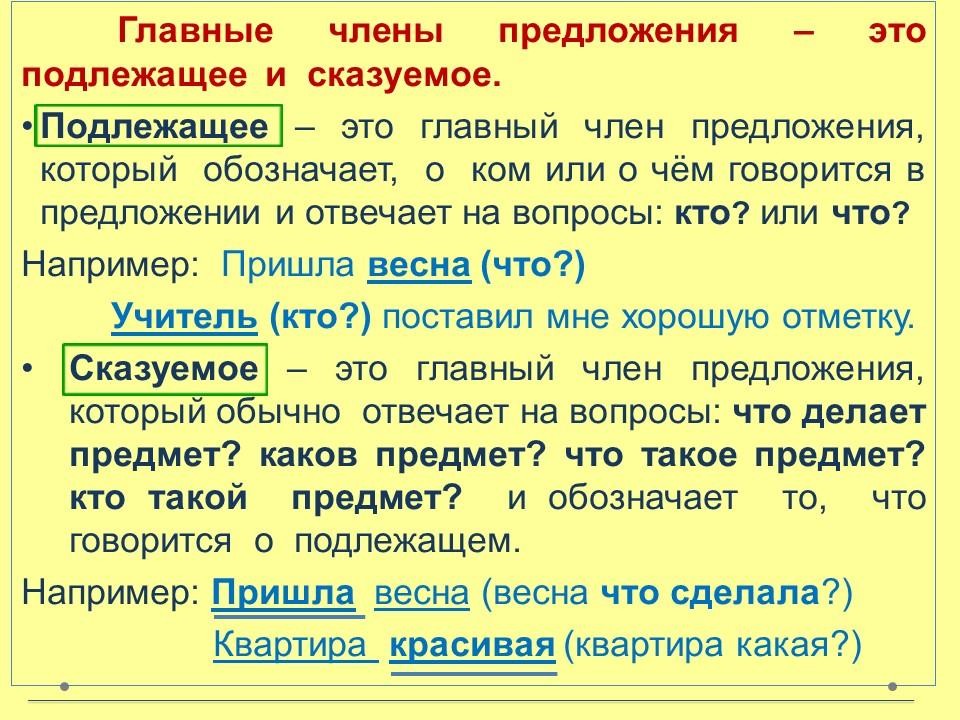 Главные члены предложения – это подлежащее и сказуемое.

• Подлежащее – это главный член предложения, который обозначает, о ком или о чём говорится в предложении и отвечает на вопросы: кто? или что?

Например: Пришла весна (что?)

Учитель (кто?) поставил мне хорошую отметку.

• Сказуемое – это главный член предложения, который обычно отвечает на вопросы: что делает предмет? каков предмет? что такое предмет? кто такой предмет? и обозначает то, что говорится о подлежащем.

Например: Пришла весна (весна что сделала?)

Квартира красивая (квартира какая?)